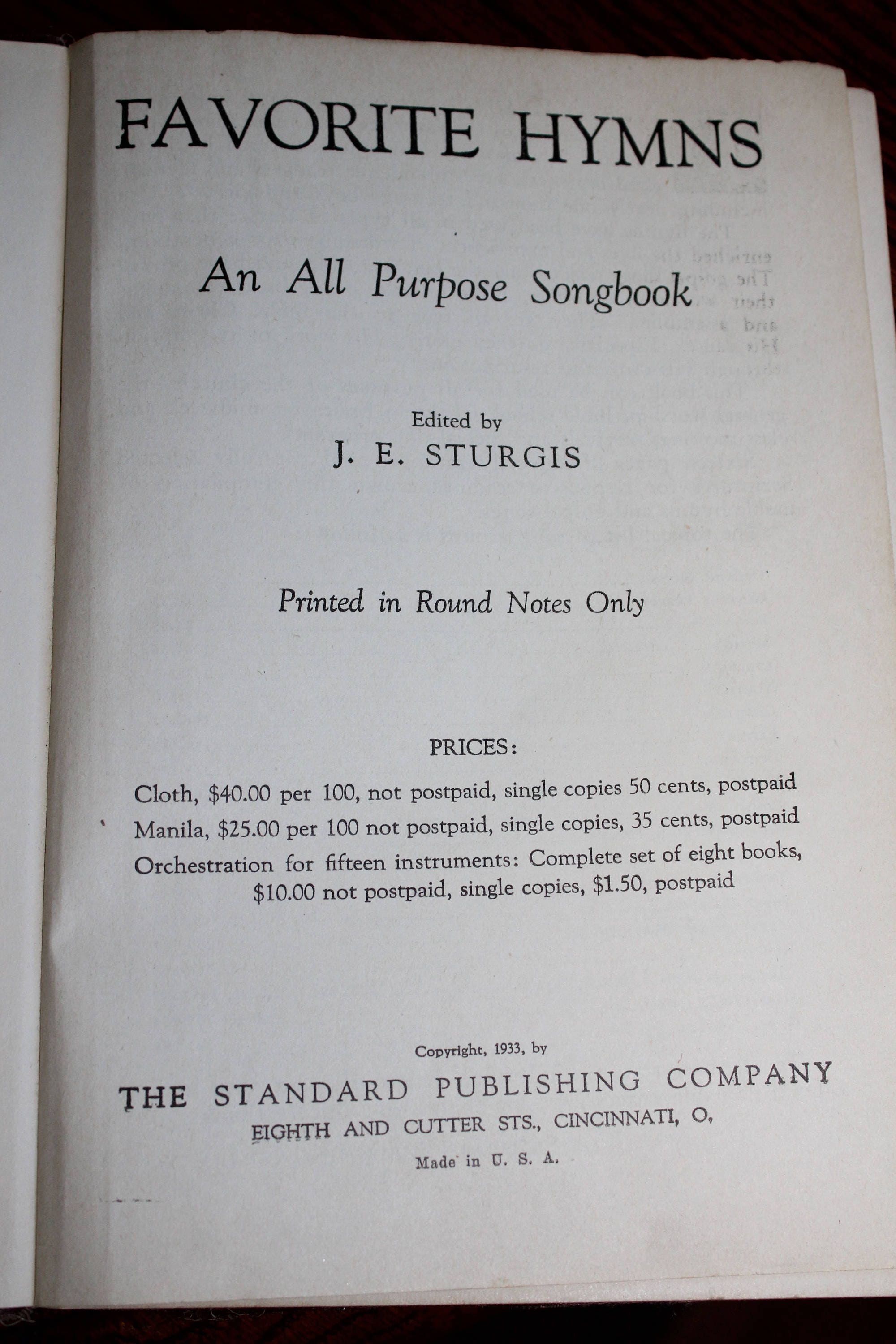 FAVORITE HYMNS

An All Purpose Songbook

Edited by
J. E. STURGIS

Printed in Round Notes Only

PRICES:

Cloth, $40.00 per 100, not postpaid, single copies 50 cents, postpaid
Manila, $25.00 per 100 not postpaid, single copies, 35 cents, postpaid
Orchestration for fifteen instruments: Complete set of eight books, $10.00 not postpaid, single copies, $1.50, postpaid

Copyright, 1933, by
THE STANDARD PUBLISHING COMPANY
EIGHTH AND CUTTER STS., CINCINNATI, O,
Made in U. S. A.